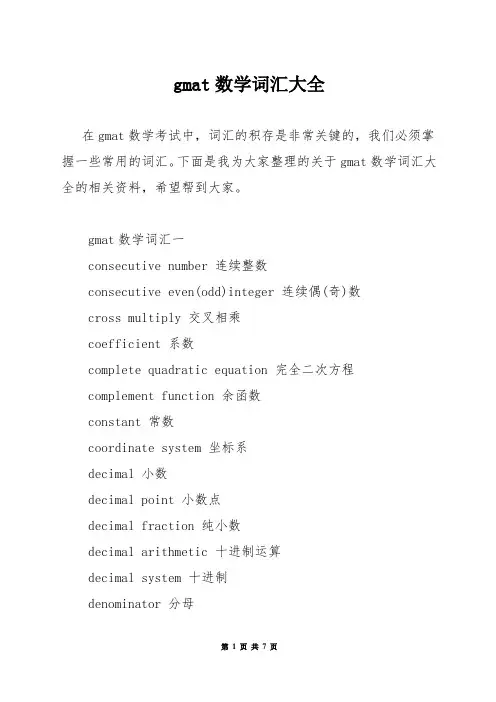 gmat 数学词汇大全

在 gmat 数学考试中，词汇的积存是非常关键的，我们必须掌握一些常用的词汇。下面是我为大家整理的关于 gmat 数学词汇大全的相关资料，希望帮到大家。

gmat 数学词汇一

consecutive number 连续整数

consecutive even(odd)integer 连续偶(奇)数

cross multiply 交叉相乘

coefficient 系数

complete quadratic equation 完全二次方程

complement function 余函数

constant 常数

coordinate system 坐标系

decimal 小数

decimal point 小数点

decimal fraction 纯小数

decimal arithmetic 十进制运算

decimal system 十进制

denominator 分母

第 1 页 共 7 页